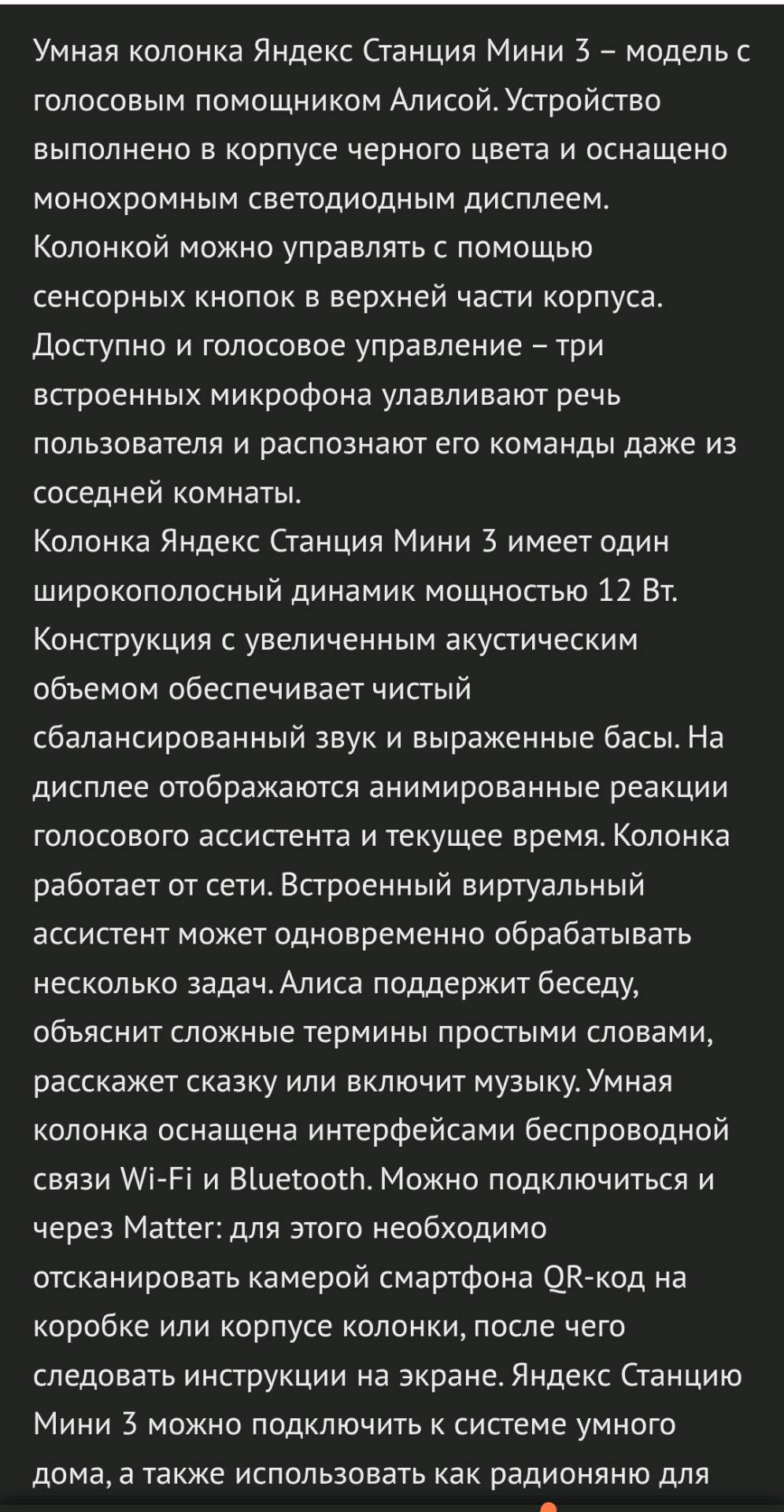 Умная колонка Яндекс Станция Мини 3 – модель с голосовым помощником Алисой. Устройство выполнено в корпусе черного цвета и оснащено монохромным светодиодным дисплеем. Колонкой можно управлять с помощью сенсорных кнопок в верхней части корпуса. Доступно и голосовое управление – три встроенных микрофона улавливают речь пользователя и распознают его команды даже из соседней комнаты.
Колонка Яндекс Станция Мини 3 имеет один широкополосный динамик мощностью 12 Вт. Конструкция с увеличенным акустическим объемом обеспечивает чистый сбалансированный звук и выраженные басы. На дисплее отображаются анимированные реакции голосового ассистента и текущее время. Колонка работает от сети. Встроенный виртуальный ассистент может одновременно обрабатывать несколько задач. Алиса поддержит беседу, объяснит сложные термины простыми словами, расскажет сказку или включит музыку. Умная колонка оснащена интерфейсами беспроводной связи Wi-Fi и Bluetooth. Можно подключиться и через Matter: для этого необходимо отсканировать камерой смартфона QR-код на коробке или корпусе колонки, после чего следовать инструкции на экране. Яндекс Станцию Мини 3 можно подключить к системе умного дома, а также использовать как радионяню для